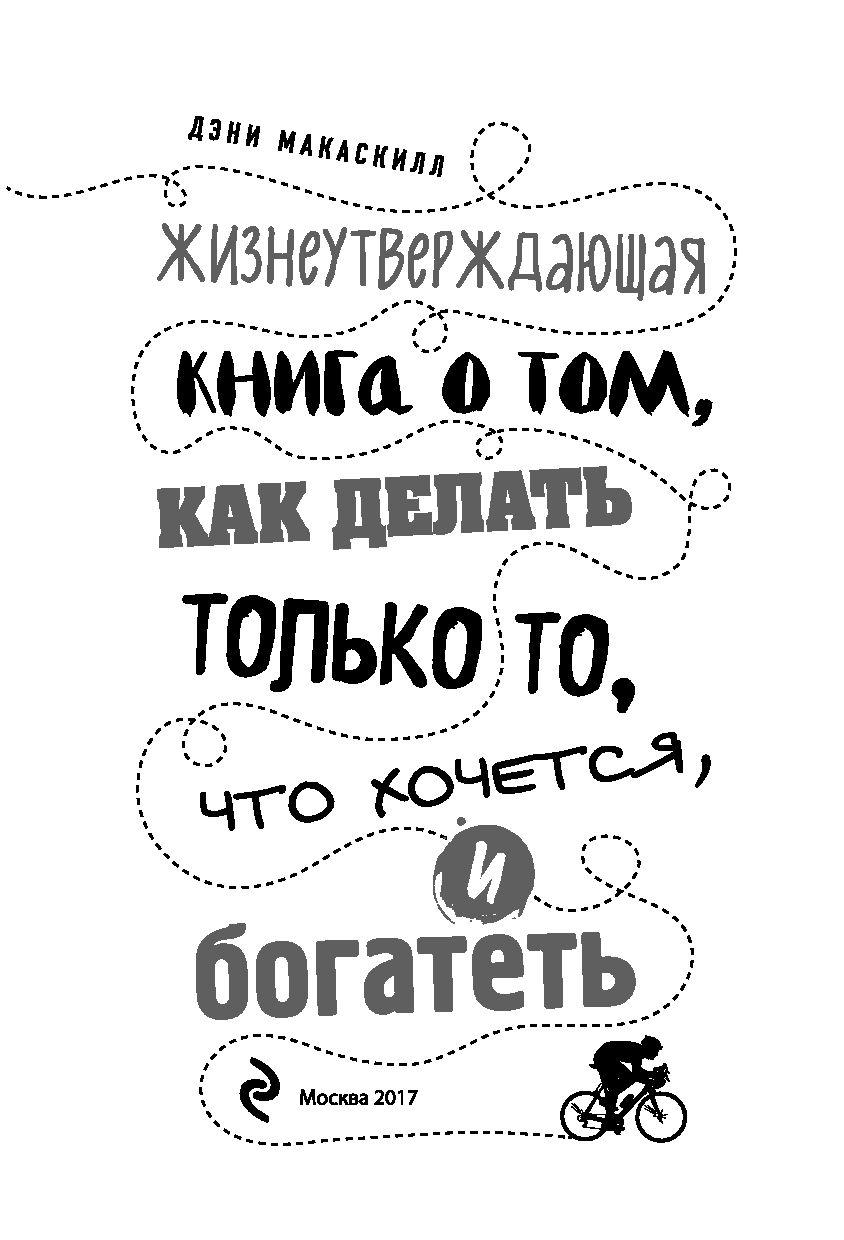 ДЭНИ МАКАСКИЛЛ

ЖИЗНЕУТВЕРЖДАЮЩАЯ КНИГА О ТОМ, КАК ДЕЛАТЬ ТОЛЬКО ТО, ЧТО ХОЧЕТСЯ, И БОГАТЕТЬ

Москва 2017